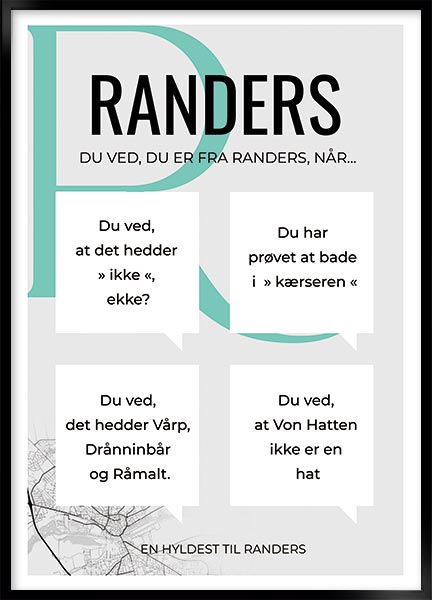 RANDERS

DU VED, DU ER FRA RANDERS, NÅR...

Du ved, at det hedder » ikke «, ekke?

Du har prøvet at bade i » kærseren «

Du ved, det hedder Vårp, Drånninbår og Råmalt.

Du ved, at Von Hatten ikke er en hat

EN HYLDEST TIL RANDERS